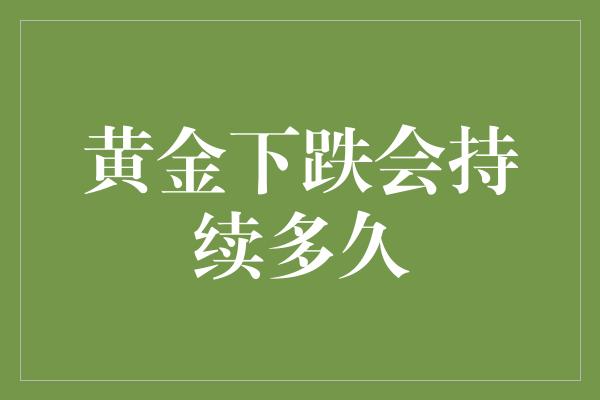 黄金下跌会持续多久